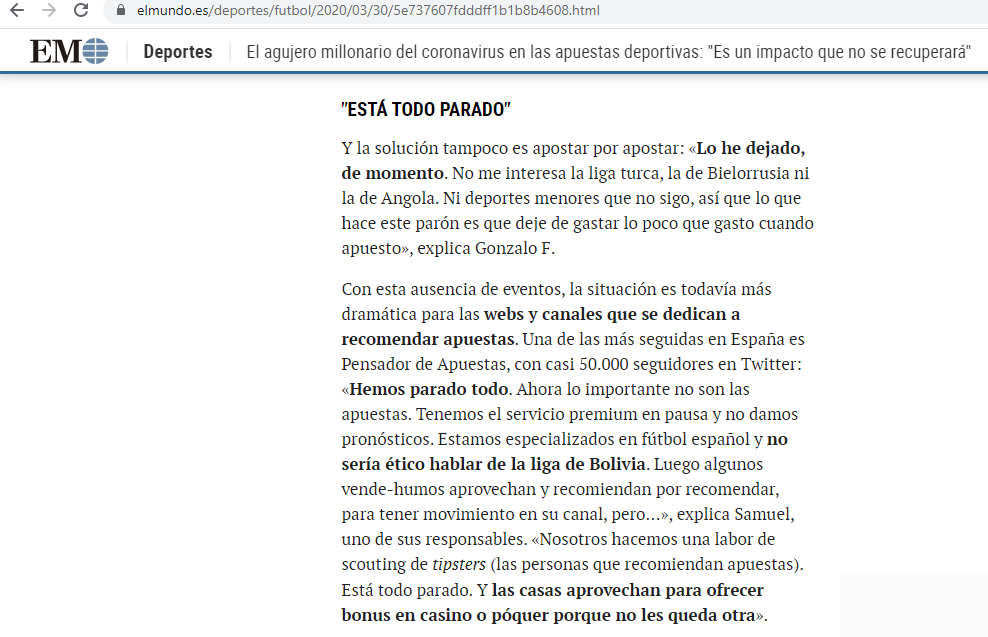 elmundo.es/deportes/futbol/2020/03/30/5e737607fdddff1b1b8b4608.html

EM

Deportes

El agujero millonario del coronavirus en las apuestas deportivas: "Es un impacto que no se recuperará"

"ESTÁ TODO PARADO"

Y la solución tampoco es apostar por apostar: «Lo he dejado, de momento. No me interesa la liga turca, la de Bielorrusia ni la de Angola. Ni deportes menores que no sigo, así que lo que hace este parón es que deje de gastar lo poco que gasto cuando apuesto», explica Gonzalo F.

Con esta ausencia de eventos, la situación es todavía más dramática para las webs y canales que se dedican a recomendar apuestas. Una de las más seguidas en España es Pensador de Apuestas, con casi 50.000 seguidores en Twitter: «Hemos parado todo. Ahora lo importante no son las apuestas. Tenemos el servicio premium en pausa y no damos pronósticos. Estamos especializados en fútbol español y no sería ético hablar de la liga de Bolivia. Luego algunos vende-humos aprovechan y recomiendan por recomendar, para tener movimiento en su canal, pero...», explica Samuel, uno de sus responsables. «Nosotros hacemos una labor de scouting de tipsters (las personas que recomiendan apuestas). Está todo parado. Y las casas aprovechan para ofrecer bonus en casino o póquer porque no les queda otra».